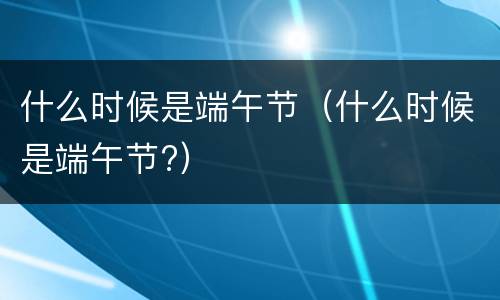 什么时候是端午节（什么时候是端午节?)